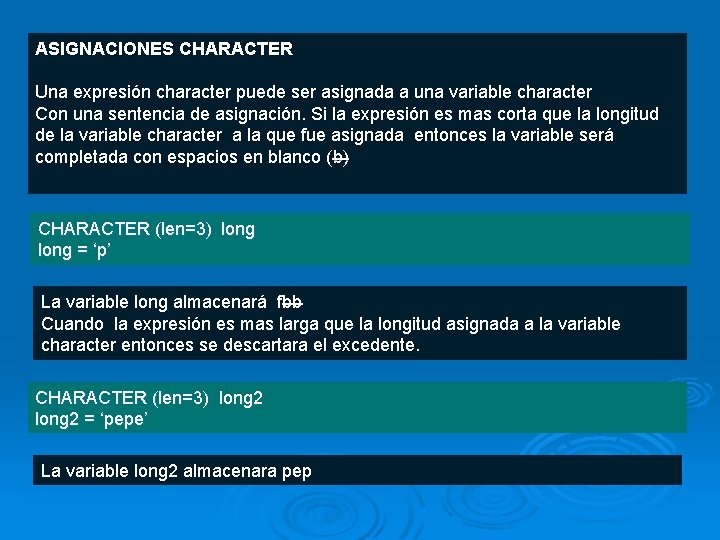 ASIGNACIONES CHARACTER

Una expresión character puede ser asignada a una variable character
Con una sentencia de asignación. Si la expresión es mas corta que la longitud de la variable character a la que fue asignada entonces la variable será completada con espacios en blanco (b)

CHARACTER (len=3) long
long = ‘p’

La variable long almacenará fbb
Cuando la expresión es mas larga que la longitud asignada a la variable character entonces se descartara el excedente.

CHARACTER (len=3) long2
long2 = ‘pepe’

La variable long2 almacenara pep